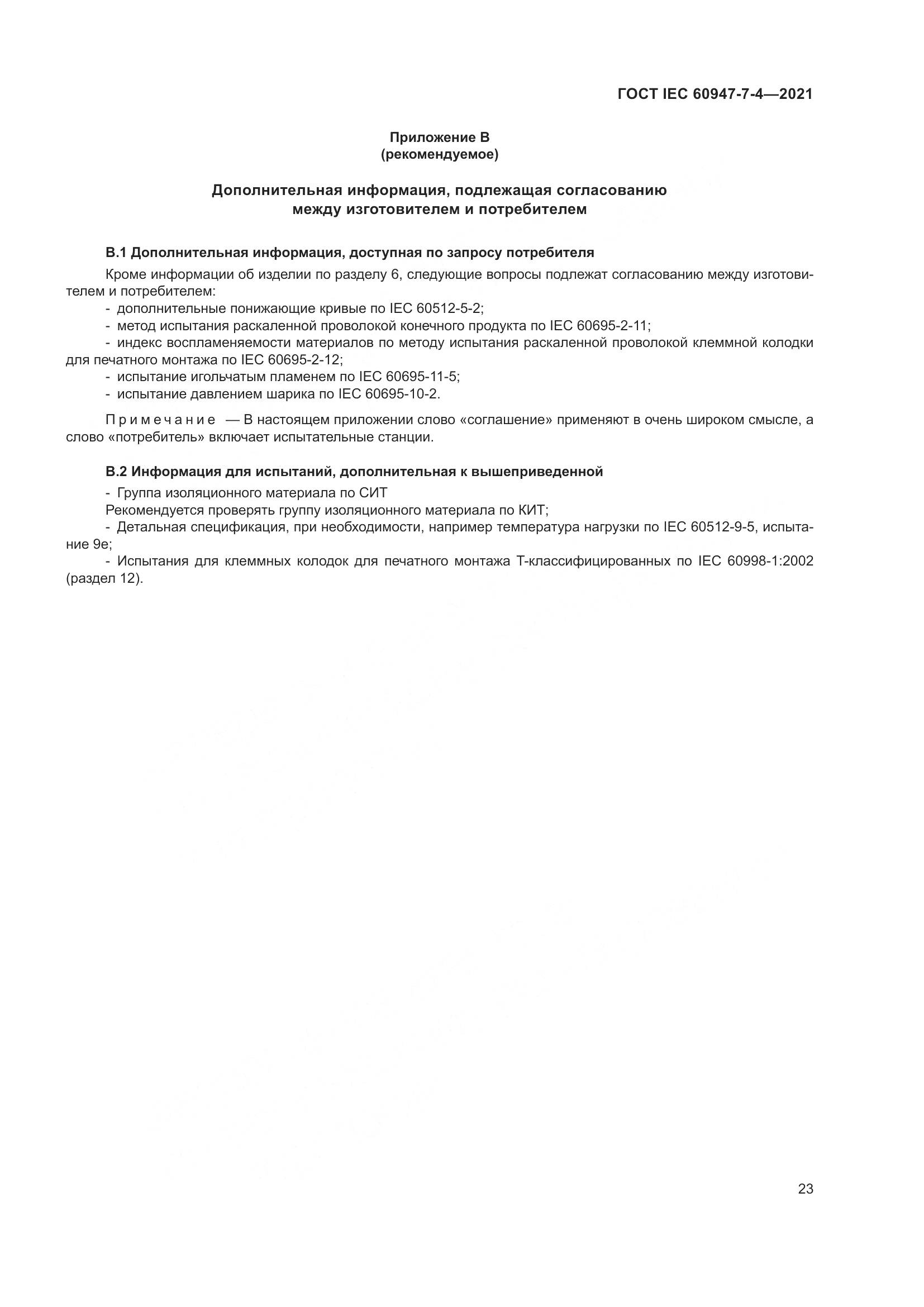 ГОСТ IEC 60947-7-4—2021

Приложение В
(рекомендуемое)

Дополнительная информация, подлежащая согласованию
между изготовителем и потребителем

В.1 Дополнительная информация, доступная по запросу потребителя

Кроме информации об изделии по разделу 6, следующие вопросы подлежат согласованию между изготовителем и потребителем:
- дополнительные понижающие кривые по IEC 60512-5-2;
- метод испытания раскаленной проволокой конечного продукта по IEC 60695-2-11;
- индекс воспламеняемости материалов по методу испытания раскаленной проволокой клеммной колодки для печатного монтажа по IEC 60695-2-12;
- испытание игольчатым пламенем по IEC 60695-11-5;
- испытание давлением шарика по IEC 60695-10-2.

Примечание — В настоящем приложении слово «соглашение» применяют в очень широком смысле, а слово «потребитель» включает испытательные станции.

В.2 Информация для испытаний, дополнительная к вышеприведенной

- Группа изоляционного материала по СИТ
Рекомендуется проверять группу изоляционного материала по КИТ;
- Детальная спецификация, при необходимости, например температура нагрузки по IEC 60512-9-5, испытание 9е;
- Испытания для клеммных колодок для печатного монтажа Т-классифицированных по IEC 60998-1:2002 (раздел 12).

23